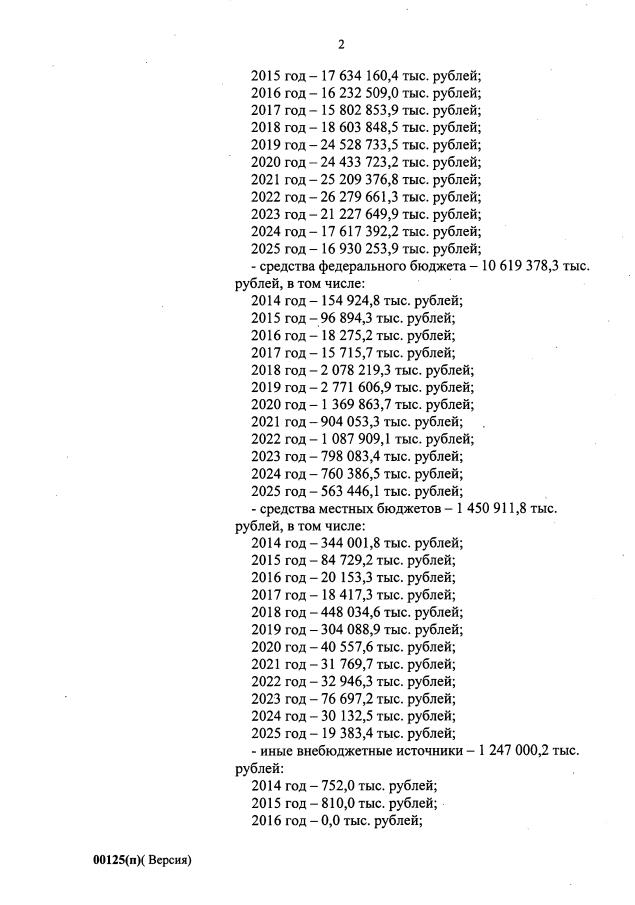 2

2015 год – 17 634 160,4 тыс. рублей;
2016 год – 16 232 509,0 тыс. рублей;
2017 год – 15 802 853,9 тыс. рублей;
2018 год – 18 603 848,5 тыс. рублей;
2019 год – 24 528 733,5 тыс. рублей;
2020 год – 24 433 723,2 тыс. рублей;
2021 год – 25 209 376,8 тыс. рублей;
2022 год – 26 279 661,3 тыс. рублей;
2023 год – 21 227 649,9 тыс. рублей;
2024 год – 17 617 392,2 тыс. рублей;
2025 год – 16 930 253,9 тыс. рублей;
- средства федерального бюджета – 10 619 378,3 тыс. рублей, в том числе:
2014 год – 154 924,8 тыс. рублей;
2015 год – 96 894,3 тыс. рублей;
2016 год – 18 275,2 тыс. рублей;
2017 год – 15 715,7 тыс. рублей;
2018 год – 2 078 219,3 тыс. рублей;
2019 год – 2 771 606,9 тыс. рублей;
2020 год – 1 369 863,7 тыс. рублей;
2021 год – 904 053,3 тыс. рублей;
2022 год – 1 087 909,1 тыс. рублей;
2023 год – 798 083,4 тыс. рублей;
2024 год – 760 386,5 тыс. рублей;
2025 год – 563 446,1 тыс. рублей;
- средства местных бюджетов – 1 450 911,8 тыс. рублей, в том числе:
2014 год – 344 001,8 тыс. рублей;
2015 год – 84 729,2 тыс. рублей;
2016 год – 20 153,3 тыс. рублей;
2017 год – 18 417,3 тыс. рублей;
2018 год – 448 034,6 тыс. рублей;
2019 год – 304 088,9 тыс. рублей;
2020 год – 40 557,6 тыс. рублей;
2021 год – 31 769,7 тыс. рублей;
2022 год – 32 946,3 тыс. рублей;
2023 год – 76 697,2 тыс. рублей;
2024 год – 30 132,5 тыс. рублей;
2025 год – 19 383,4 тыс. рублей;
- иные внебюджетные источники – 1 247 000,2 тыс. рублей:
2014 год – 752,0 тыс. рублей;
2015 год – 810,0 тыс. рублей;
2016 год – 0,0 тыс. рублей;

00125(п)( Версия)